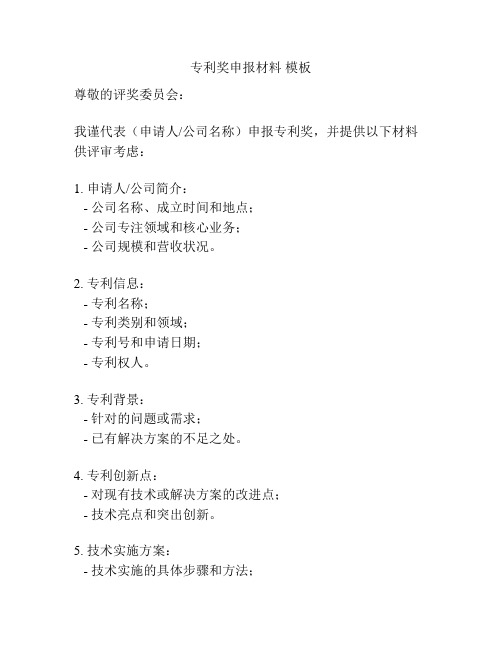 专利奖申报材料 模板

尊敬的评奖委员会：

我谨代表（申请人/公司名称）申报专利奖，并提供以下材料供评审考虑：

1. 申请人/公司简介：
- 公司名称、成立时间和地点；
- 公司专注领域和核心业务；
- 公司规模和营收状况。

2. 专利信息：
- 专利名称；
- 专利类别和领域；
- 专利号和申请日期；
- 专利权人。

3. 专利背景：
- 针对的问题或需求；
- 已有解决方案的不足之处。

4. 专利创新点：
- 对现有技术或解决方案的改进点；
- 技术亮点和突出创新。

5. 技术实施方案：
- 技术实施的具体步骤和方法；